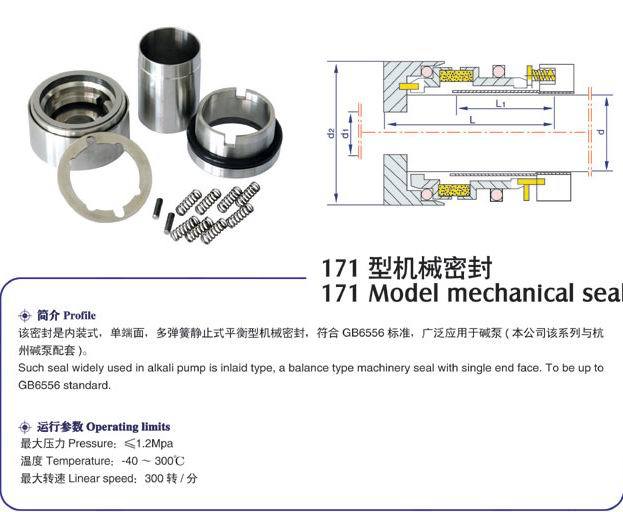 d2 d1 L1 L d

171 型机械密封
171 Model mechanical seal

简介 Profile
该密封是内装式，单端面，多弹簧静止式平衡型机械密封，符合 GB6556 标准，广泛应用于碱泵（本公司该系列与杭州碱泵配套）。
Such seal widely used in alkali pump is inlaid type, a balance type machinery seal with single end face. To be up to GB6556 standard.

运行参数 Operating limits
最大压力 Pressure：≤1.2Mpa
温度 Temperature：-40 ～ 300℃
最大转速 Linear speed：300 转 / 分